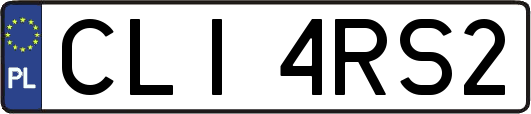 PL
CLI 4RS2